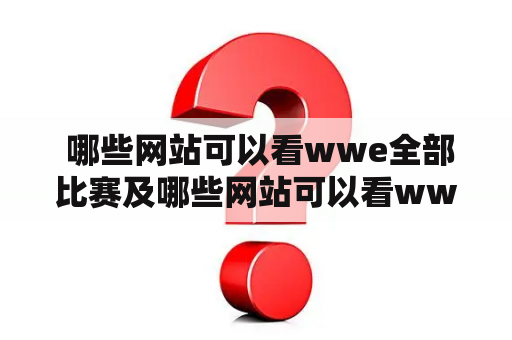 哪些网站可以看wwe全部比赛及哪些网站可以看ww